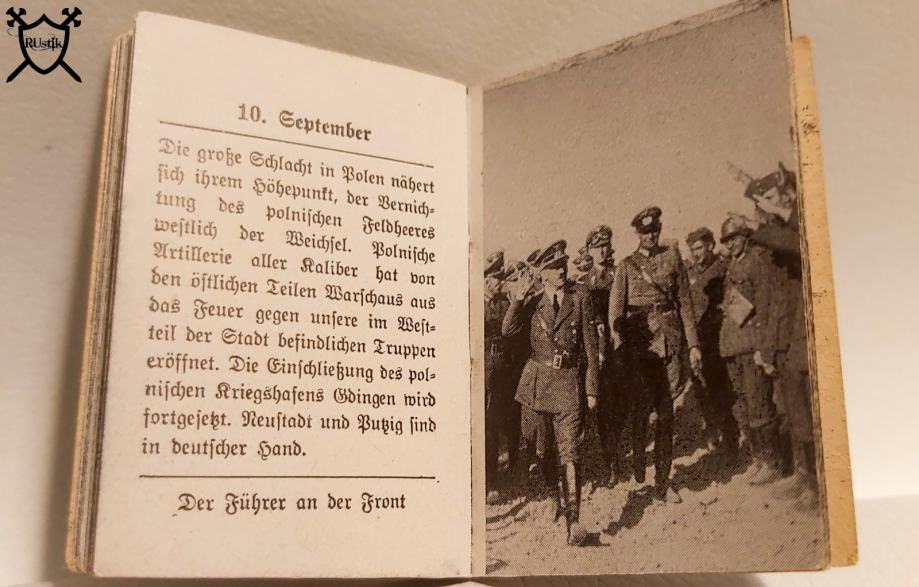 RUstik

10. September

Die große Schlacht in Polen nähert sich ihrem Höhepunkt, der Vernichtung des polnischen Feldheeres westlich der Weichsel. Polnische Artillerie aller Kaliber hat von den östlichen Teilen Warschaus aus das Feuer gegen unsere im Westteil der Stadt befindlichen Truppen eröffnet. Die Einschließung des polnischen Kriegshafens Gdingen wird fortgesetzt. Neustadt und Putzig sind in deutscher Hand.

Der Führer an der Front